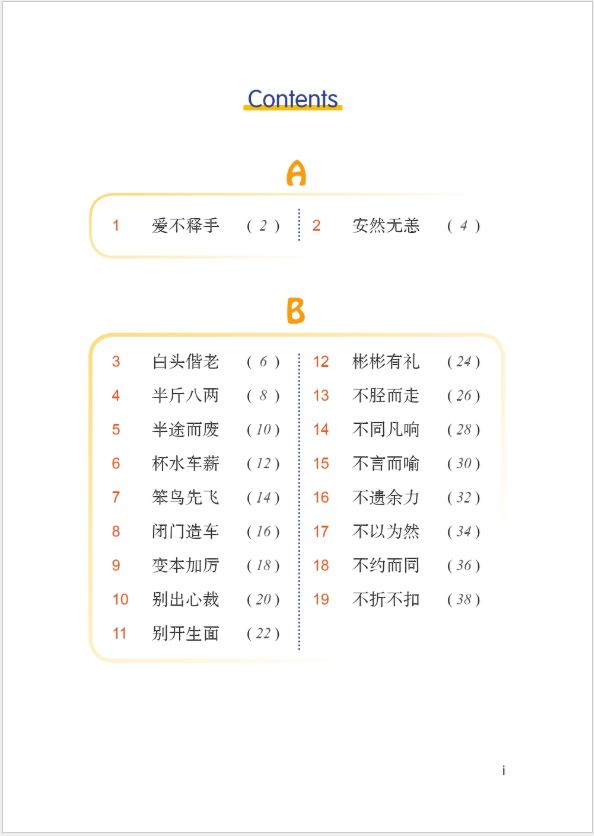 Contents

A

1 爱不释手 ( 2 )
2 安然无恙 ( 4 )

B

3 白头偕老 ( 6 )
4 半斤八两 ( 8 )
5 半途而废 ( 10 )
6 杯水车薪 ( 12 )
7 笨鸟先飞 ( 14 )
8 闭门造车 ( 16 )
9 变本加厉 ( 18 )
10 别出心裁 ( 20 )
11 别开生面 ( 22 )

12 彬彬有礼 ( 24 )
13 不胫而走 ( 26 )
14 不同凡响 ( 28 )
15 不言而喻 ( 30 )
16 不遗余力 ( 32 )
17 不以为然 ( 34 )
18 不约而同 ( 36 )
19 不折不扣 ( 38 )

i